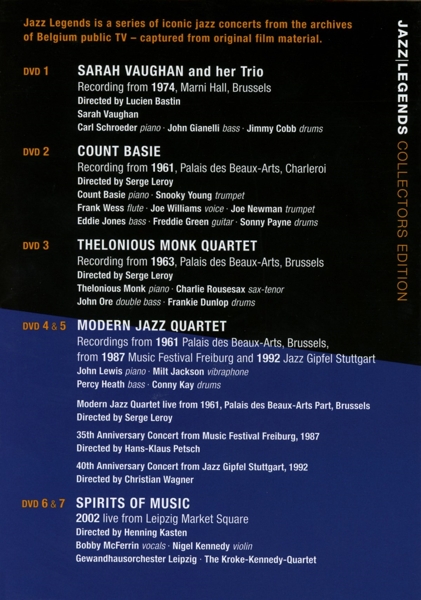 Jazz Legends is a series of iconic jazz concerts from the archives of Belgium public TV – captured from original film material.

DVD 1 SARAH VAUGHAN and her Trio
Recording from 1974, Marni Hall, Brussels
Directed by Lucien Bastin
Sarah Vaughan
Carl Schroeder piano · John Gianelli bass · Jimmy Cobb drums

DVD 2 COUNT BASIE
Recording from 1961, Palais des Beaux-Arts, Charleroi
Directed by Serge Leroy
Count Basie piano · Snooky Young trumpet
Frank Wess flute · Joe Williams voice · Joe Newman trumpet
Eddie Jones bass · Freddie Green guitar · Sonny Payne drums

DVD 3 THELONIOUS MONK QUARTET
Recording from 1963, Palais des Beaux-Arts, Brussels
Directed by Serge Leroy
Thelonious Monk piano · Charlie Rousesax sax-tenor
John Ore double bass · Frankie Dunlop drums

DVD 4 & 5 MODERN JAZZ QUARTET
Recordings from 1961 Palais des Beaux-Arts, Brussels, from 1987 Music Festival Freiburg and 1992 Jazz Gipfel Stuttgart
John Lewis piano · Milt Jackson vibraphone
Percy Heath bass · Conny Kay drums

Modern Jazz Quartet live from 1961, Palais des Beaux-Arts Part, Brussels
Directed by Serge Leroy

35th Anniversary Concert from Music Festival Freiburg, 1987
Directed by Hans-Klaus Petsch

40th Anniversary Concert from Jazz Gipfel Stuttgart, 1992
Directed by Christian Wagner

DVD 6 & 7 SPIRITS OF MUSIC
2002 live from Leipzig Market Square
Directed by Henning Kasten
Bobby McFerrin vocals · Nigel Kennedy violin
Gewandhausorchester Leipzig · The Kroke-Kennedy-Quartet

JAZZ|LEGENDS COLLECTORS EDITION